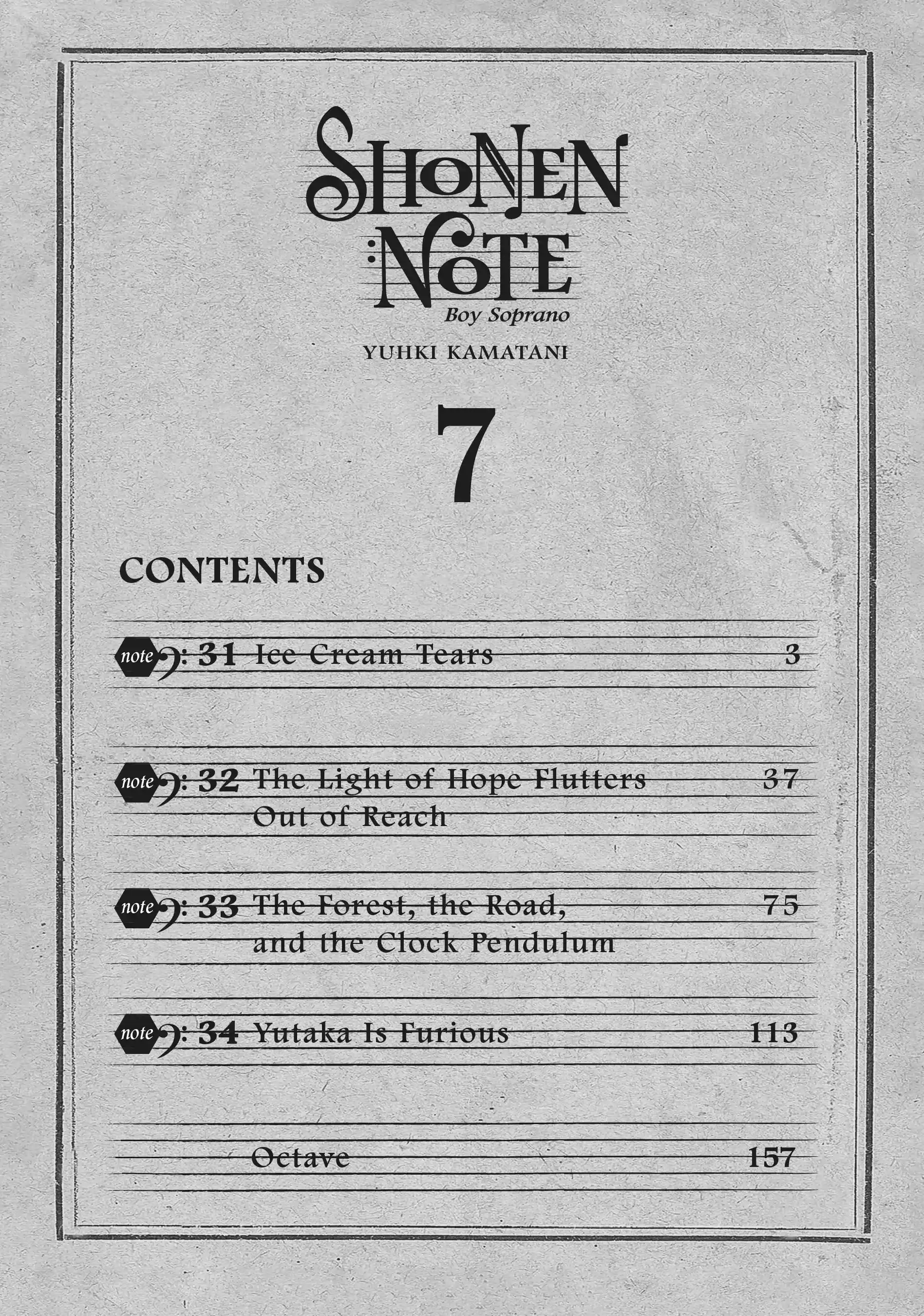 SHONEN NOTE
Boy Soprano
YUHKI KAMATANI

7

CONTENTS

note 31 Ice Cream Tears 3

note 32 The Light of Hope Flutters Out of Reach 37

note 33 The Forest, the Road, and the Clock Pendulum 75

note 34 Yutaka Is Furious 113

Octave 157